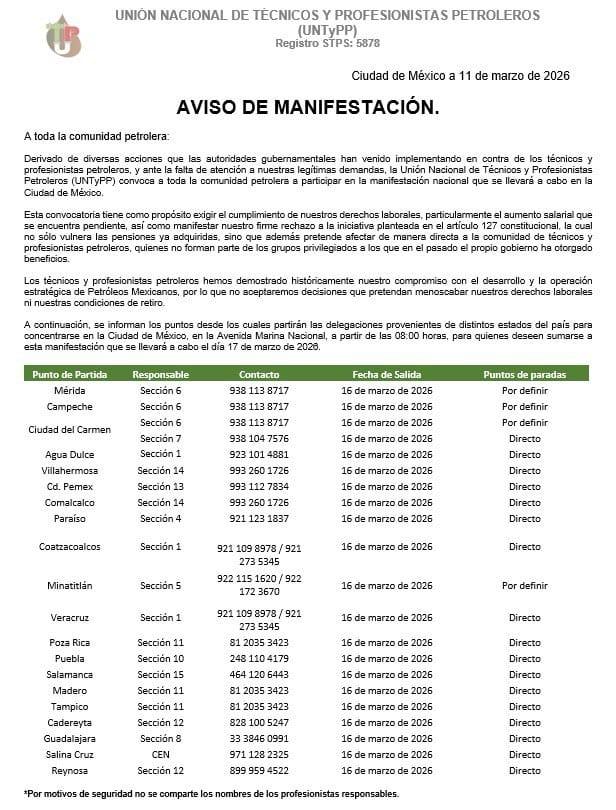 UNIÓN NACIONAL DE TÉCNICOS Y PROFESIONISTAS PETROLEROS
(UNTyPP)
Registro STPS: 5878

Ciudad de México a 11 de marzo de 2026

AVISO DE MANIFESTACIÓN.

A toda la comunidad petrolera:

Derivado de diversas acciones que las autoridades gubernamentales han venido implementando en contra de los técnicos y profesionistas petroleros, y ante la falta de atención a nuestras legítimas demandas, la Unión Nacional de Técnicos y Profesionistas Petroleros (UNTyPP) convoca a toda la comunidad petrolera a participar en la manifestación nacional que se llevará a cabo en la Ciudad de México.

Esta convocatoria tiene como propósito exigir el cumplimiento de nuestros derechos laborales, particularmente el aumento salarial que se encuentra pendiente, así como manifestar nuestro firme rechazo a la iniciativa planteada en el artículo 127 constitucional, la cual no sólo vulnera las pensiones ya adquiridas, sino que además pretende afectar de manera directa a la comunidad de técnicos y profesionistas petroleros, quienes no forman parte de los grupos privilegiados a los que en el pasado el propio gobierno ha otorgado beneficios.

Los técnicos y profesionistas petroleros hemos demostrado históricamente nuestro compromiso con el desarrollo y la operación estratégica de Petróleos Mexicanos, por lo que no aceptaremos decisiones que pretendan menoscabar nuestros derechos laborales ni nuestras condiciones de retiro.

A continuación, se informan los puntos desde los cuales partirán las delegaciones provenientes de distintos estados del país para concentrarse en la Ciudad de México, en la Avenida Marina Nacional, a partir de las 08:00 horas, para quienes deseen sumarse a esta manifestación que se llevará a cabo el día 17 de marzo de 2026.

| Punto de Partida | Responsable | Contacto | Fecha de Salida | Puntos de paradas |
|---|---|---|---|---|
| Mérida | Sección 6 | 938 113 8717 | 16 de marzo de 2026 | Por definir |
| Campeche | Sección 6 | 938 113 8717 | 16 de marzo de 2026 | Por definir |
| Ciudad del Carmen | Sección 6 | 938 113 8717 | 16 de marzo de 2026 | Por definir |
| | Sección 7 | 938 104 7576 | 16 de marzo de 2026 | Directo |
| Agua Dulce | Sección 1 | 923 101 4881 | 16 de marzo de 2026 | Directo |
| Villahermosa | Sección 14 | 993 260 1726 | 16 de marzo de 2026 | Directo |
| Cd. Pemex | Sección 13 | 993 112 7834 | 16 de marzo de 2026 | Directo |
| Comalcalco | Sección 14 | 993 260 1726 | 16 de marzo de 2026 | Directo |
| Paraíso | Sección 4 | 921 123 1837 | 16 de marzo de 2026 | Directo |
| Coatzacoalcos | Sección 1 | 921 109 8978 / 921 273 5345 | 16 de marzo de 2026 | Directo |
| Minatitlán | Sección 5 | 922 115 1620 / 922 172 3670 | 16 de marzo de 2026 | Por definir |
| Veracruz | Sección 1 | 921 109 8978 / 921 273 5345 | 16 de marzo de 2026 | Directo |
| Poza Rica | Sección 11 | 81 2035 3423 | 16 de marzo de 2026 | Directo |
| Puebla | Sección 10 | 248 110 4179 | 16 de marzo de 2026 | Directo |
| Salamanca | Sección 15 | 464 120 6443 | 16 de marzo de 2026 | Directo |
| Madero | Sección 11 | 81 2035 3423 | 16 de marzo de 2026 | Directo |
| Tampico | Sección 11 | 81 2035 3423 | 16 de marzo de 2026 | Directo |
| Cadereyta | Sección 12 | 828 100 5247 | 16 de marzo de 2026 | Directo |
| Guadalajara | Sección 8 | 33 3846 0991 | 16 de marzo de 2026 | Directo |
| Salina Cruz | CEN | 971 128 2325 | 16 de marzo de 2026 | Directo |
| Reynosa | Sección 12 | 899 959 4522 | 16 de marzo de 2026 | Directo |

*Por motivos de seguridad no se comparte los nombres de los profesionistas responsables.